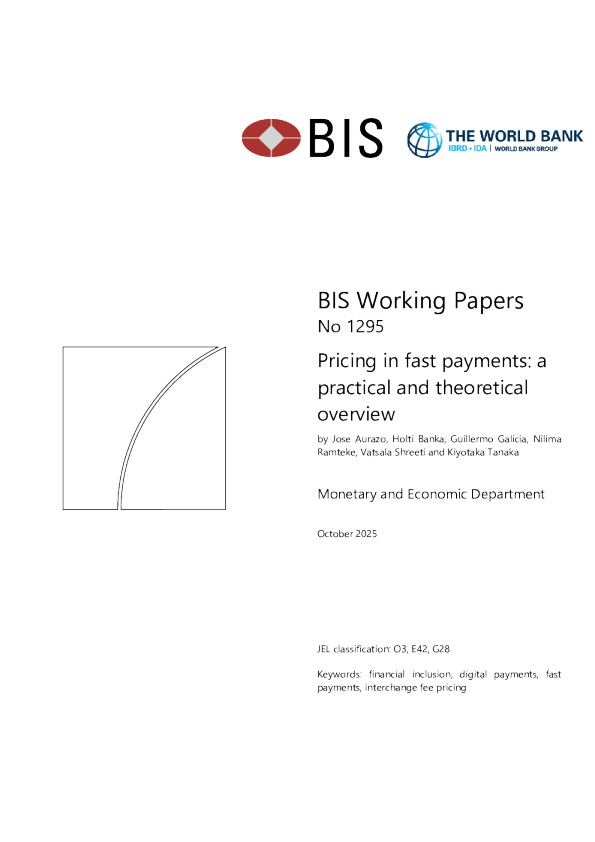 BIS

THE WORLD BANK
IBRD • IDA | WORLD BANK GROUP

BIS Working Papers
No 1295

Pricing in fast payments: a practical and theoretical overview

by Jose Aurazo, Holti Banka, Guillermo Galicia, Nilima Ramteke, Vatsala Shreeti and Kiyotaka Tanaka

Monetary and Economic Department

October 2025

JEL classification: O3, E42, G28

Keywords: financial inclusion, digital payments, fast payments, interchange fee pricing